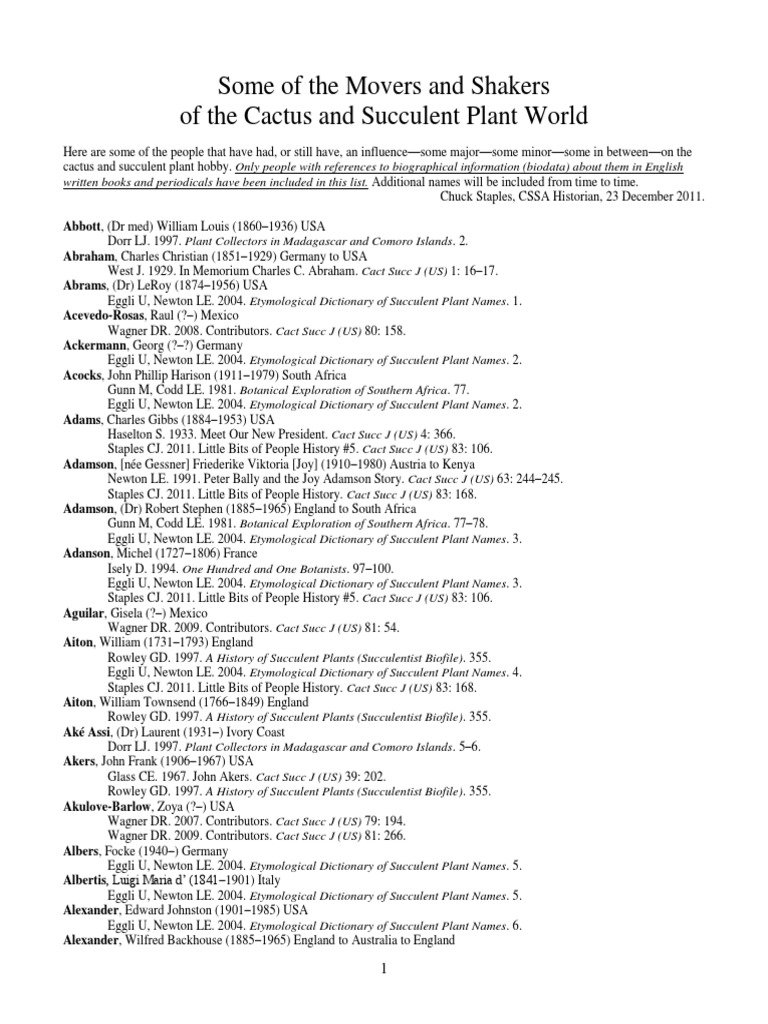 Some of the Movers and Shakers
of the Cactus and Succulent Plant World

Here are some of the people that have had, or still have, an influence—some major—some minor—some in between—on the cactus and succulent plant hobby. Only people with references to biographical information (biodata) about them in English written books and periodicals have been included in this list. Additional names will be included from time to time.
Chuck Staples, CSSA Historian, 23 December 2011.

Abbott, (Dr med) William Louis (1860–1936) USA
Dorr LJ. 1997. Plant Collectors in Madagascar and Comoro Islands. 2.
Abraham, Charles Christian (1851–1929) Germany to USA
West J. 1929. In Memorium Charles C. Abraham. Cact Succ J (US) 1: 16–17.
Abrams, (Dr) LeRoy (1874–1956) USA
Eggli U, Newton LE. 2004. Etymological Dictionary of Succulent Plant Names. 1.
Acevedo-Rosas, Raul (?–) Mexico
Wagner DR. 2008. Contributors. Cact Succ J (US) 80: 158.
Ackermann, Georg (?–?) Germany
Eggli U, Newton LE. 2004. Etymological Dictionary of Succulent Plant Names. 2.
Acocks, John Phillip Harison (1911–1979) South Africa
Gunn M, Codd LE. 1981. Botanical Exploration of Southern Africa. 77.
Eggli U, Newton LE. 2004. Etymological Dictionary of Succulent Plant Names. 2.
Adams, Charles Gibbs (1884–1953) USA
Haselton S. 1933. Meet Our New President. Cact Succ J (US) 4: 366.
Staples CJ. 2011. Little Bits of People History #5. Cact Succ J (US) 83: 106.
Adamson, [née Gessner] Friederike Viktoria [Joy] (1910–1980) Austria to Kenya
Newton LE. 1991. Peter Bally and the Joy Adamson Story. Cact Succ J (US) 63: 244–245.
Staples CJ. 2011. Little Bits of People History. Cact Succ J (US) 83: 168.
Adamson, (Dr) Robert Stephen (1885–1965) England to South Africa
Gunn M, Codd LE. 1981. Botanical Exploration of Southern Africa. 77–78.
Eggli U, Newton LE. 2004. Etymological Dictionary of Succulent Plant Names. 3.
Adanson, Michel (1727–1806) France
Isely D. 1994. One Hundred and One Botanists. 97–100.
Eggli U, Newton LE. 2004. Etymological Dictionary of Succulent Plant Names. 3.
Staples CJ. 2011. Little Bits of People History #5. Cact Succ J (US) 83: 106.
Aguilar, Gisela (?–) Mexico
Wagner DR. 2009. Contributors. Cact Succ J (US) 81: 54.
Aiton, William (1731–1793) England
Rowley GD. 1997. A History of Succulent Plants (Succulentist Biofile). 355.
Eggli U, Newton LE. 2004. Etymological Dictionary of Succulent Plant Names. 4.
Staples CJ. 2011. Little Bits of People History. Cact Succ J (US) 83: 168.
Aiton, William Townsend (1766–1849) England
Rowley GD. 1997. A History of Succulent Plants (Succulentist Biofile). 355.
Aké Assi, (Dr) Laurent (1931–) Ivory Coast
Dorr LJ. 1997. Plant Collectors in Madagascar and Comoro Islands. 5–6.
Akers, John Frank (1906–1967) USA
Glass CE. 1967. John Akers. Cact Succ J (US) 39: 202.
Rowley GD. 1997. A History of Succulent Plants (Succulentist Biofile). 355.
Akulove-Barlow, Zoya (?–) USA
Wagner DR. 2007. Contributors. Cact Succ J (US) 79: 194.
Wagner DR. 2009. Contributors. Cact Succ J (US) 81: 266.
Albers, Focke (1940–) Germany
Eggli U, Newton LE. 2004. Etymological Dictionary of Succulent Plant Names. 5.
Albertis, Luigi Maria d' (1841–1901) Italy
Eggli U, Newton LE. 2004. Etymological Dictionary of Succulent Plant Names. 5.
Alexander, Edward Johnston (1901–1985) USA
Eggli U, Newton LE. 2004. Etymological Dictionary of Succulent Plant Names. 6.
Alexander, Wilfred Backhouse (1885–1965) England to Australia to England

1